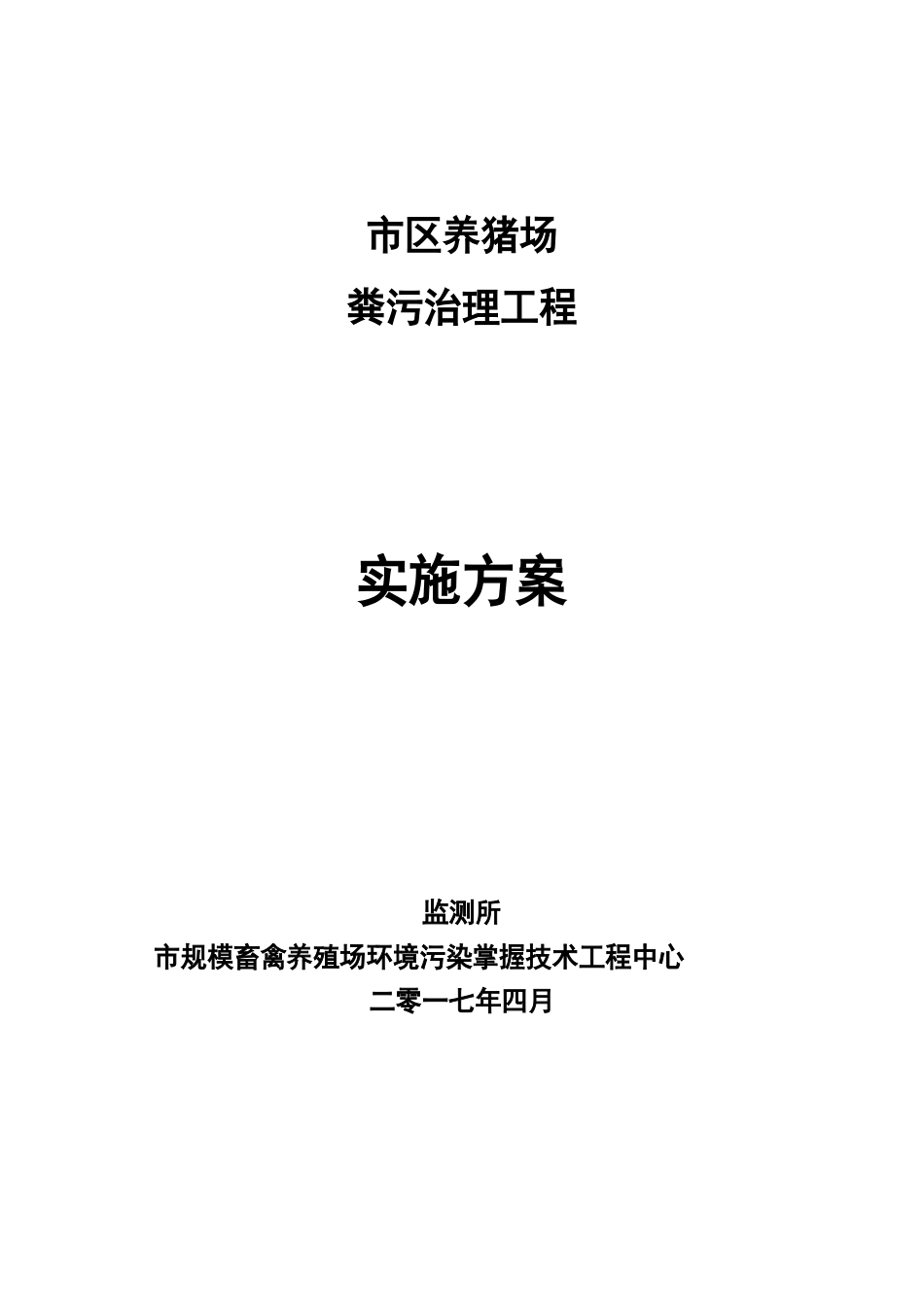 市区养猪场

粪污治理工程

实施方案

监测所

市规模畜禽养殖场环境污染掌握技术工程中心

二零一七年四月